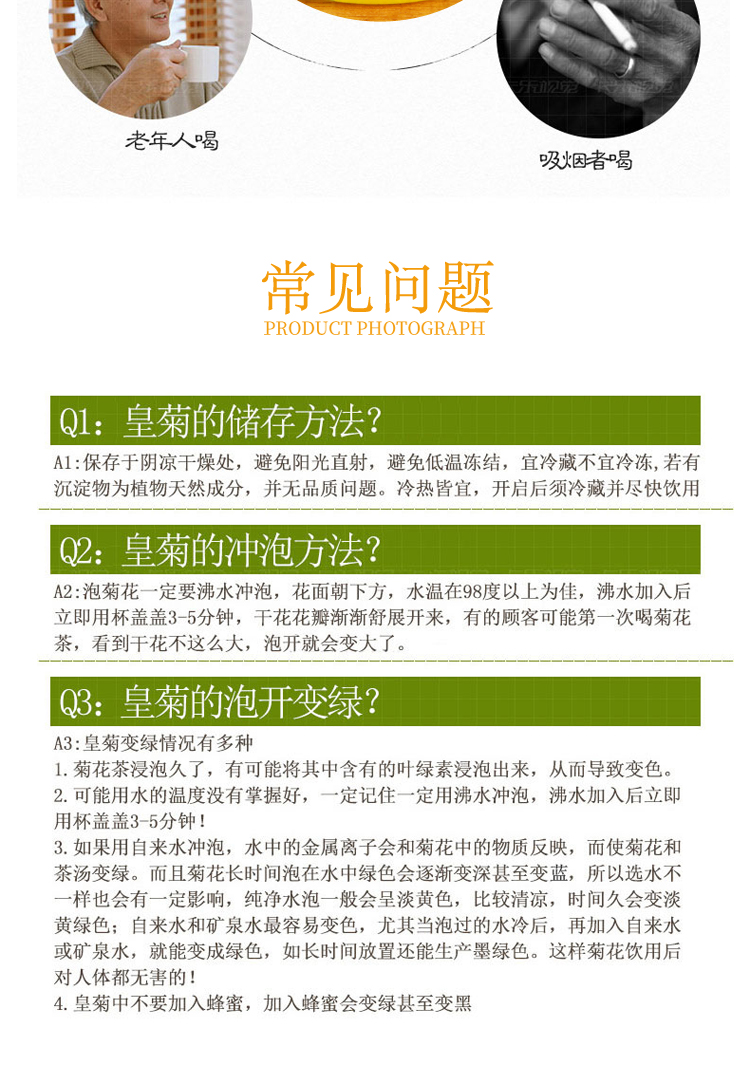 老年人喝

吸烟者喝

常见问题
PRODUCT PHOTOGRAPH

Q1：皇菊的储存方法？

A1:保存于阴凉干燥处，避免阳光直射，避免低温冻结，宜冷藏不宜冷冻,若有沉淀物为植物天然成分，并无品质问题。冷热皆宜，开启后须冷藏并尽快饮用

Q2：皇菊的冲泡方法？

A2:泡菊花一定要沸水冲泡，花面朝下方，水温在98度以上为佳，沸水加入后立即用杯盖盖3-5分钟，干花花瓣渐渐舒展开来，有的顾客可能第一次喝菊花茶，看到干花不这么大，泡开就会变大了。

Q3：皇菊的泡开变绿？

A3:皇菊变绿情况有多种
1.菊花茶浸泡久了，有可能将其中含有的叶绿素浸泡出来，从而导致变色。
2.可能用水的温度没有掌握好，一定记住一定用沸水冲泡，沸水加入后立即用杯盖盖3-5分钟！
3.如果用自来水冲泡，水中的金属离子会和菊花中的物质反映，而使菊花和茶汤变绿。而且菊花长时间泡在水中绿色会逐渐变深甚至变蓝，所以选水不一样也会有一定影响，纯净水泡一般会呈淡黄色，比较清凉，时间久会变淡黄绿色；自来水和矿泉水最容易变色，尤其当泡过的水冷后，再加入自来水或矿泉水，就能变成绿色，如长时间放置还能生产墨绿色。这样菊花饮用后对人体都无害的！
4.皇菊中不要加入蜂蜜，加入蜂蜜会变绿甚至变黑